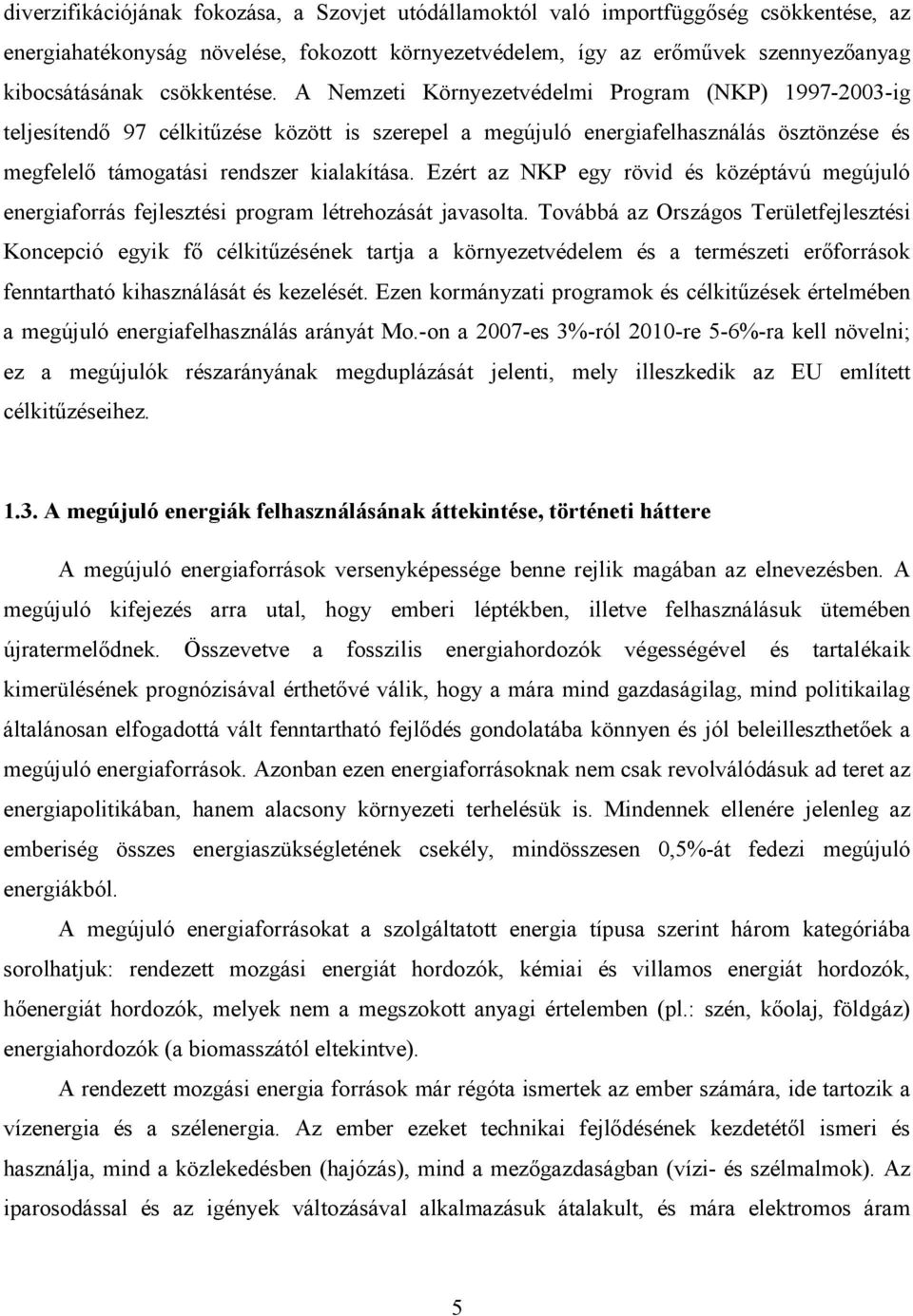 diverzifikációjának fokozása, a Szovjet utódállamoktól való importfüggőség csökkentése, az energiahatékonyság növelése, fokozott környezetvédelem, így az erőművek szennyezőanyag kibocsátásának csökkentése. A Nemzeti Környezetvédelmi Program (NKP) 1997-2003-ig teljesítendő 97 célkitűzése között is szerepel a megújuló energiafelhasználás ösztönzése és megfelelő támogatási rendszer kialakítása. Ezért az NKP egy rövid és középtávú megújuló energiaforrás fejlesztési program létrehozását javasolta. Továbbá az Országos Területfejlesztési Koncepció egyik fő célkitűzésének tartja a környezetvédelem és a természeti erőforrások fenntartható kihasználását és kezelését. Ezen kormányzati programok és célkitűzések értelmében a megújuló energiafelhasználás arányát Mo.-on a 2007-es 3%-ról 2010-re 5-6%-ra kell növelni; ez a megújulók részarányának megduplázását jelenti, mely illeszkedik az EU említett célkitűzéseihez.

1.3. A megújuló energiák felhasználásának áttekintése, történeti háttere

A megújuló energiaforrások versenyképessége benne rejlik magában az elnevezésben. A megújuló kifejezés arra utal, hogy emberi léptékben, illetve felhasználásuk ütemében újratermelődnek. Összevetve a fosszilis energiahordozók végességével és tartalékaik kimerülésének prognózisával érthetővé válik, hogy a mára mind gazdaságilag, mind politikailag általánosan elfogadottá vált fenntartható fejlődés gondolatába könnyen és jól beleilleszthetőek a megújuló energiaforrások. Azonban ezen energiaforrásoknak nem csak revolválódásuk ad teret az energiapolitikában, hanem alacsony környezeti terhelésük is. Mindennek ellenére jelenleg az emberiség összes energiaszükségletének csekély, mindösszesen 0,5%-át fedezi megújuló energiákból.

A megújuló energiaforrásokat a szolgáltatott energia típusa szerint három kategóriába sorolhatjuk: rendezett mozgási energiát hordozók, kémiai és villamos energiát hordozók, hőenergiát hordozók, melyek nem a megszokott anyagi értelemben (pl.: szén, kőolaj, földgáz) energiahordozók (a biomasszától eltekintve).

A rendezett mozgási energia források már régóta ismertek az ember számára, ide tartozik a vízenergia és a szélenergia. Az ember ezeket technikai fejlődésének kezdetétől ismeri és használja, mind a közlekedésben (hajózás), mind a mezőgazdaságban (vízi- és szélmalmok). Az iparosodással és az igények változásával alkalmazásuk átalakult, és mára elektromos áram

5